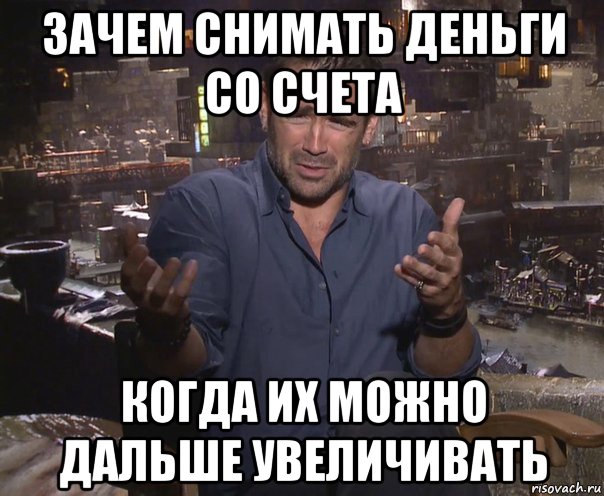 ЗАЧЕМ СНИМАТЬ ДЕНЬГИ СО СЧЕТА

КОГДА ИХ МОЖНО ДАЛЬШЕ УВЕЛИЧИВАТЬ

risovach.ru